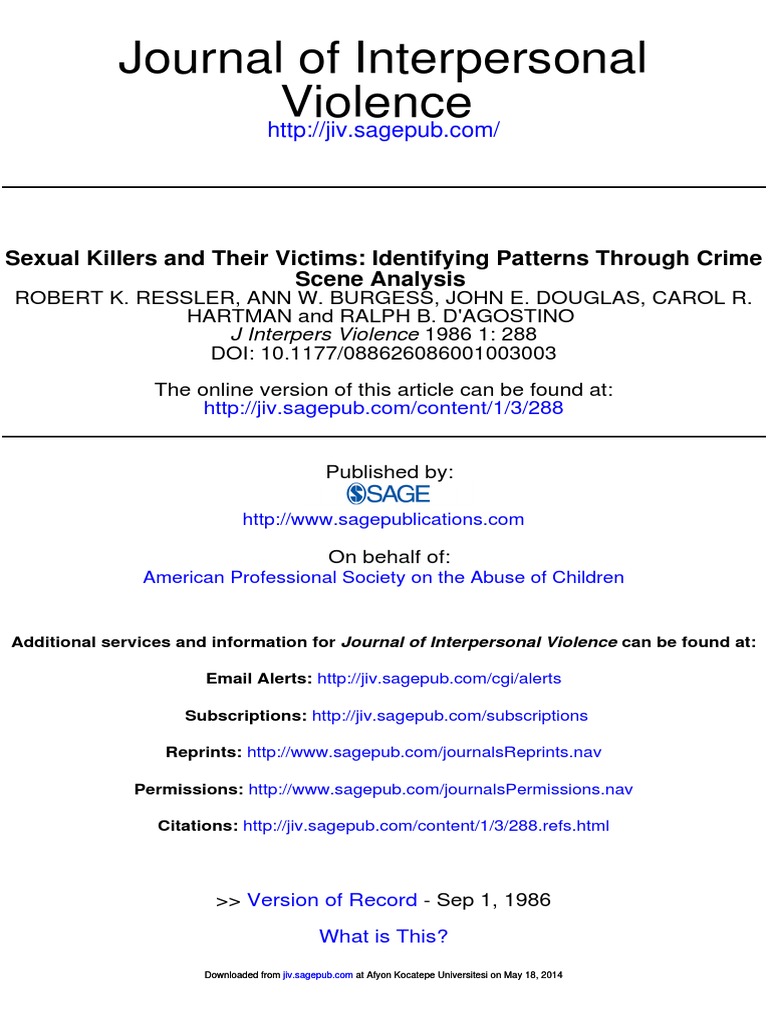 Journal of Interpersonal Violence
http://jiv.sagepub.com/

Sexual Killers and Their Victims: Identifying Patterns Through Crime Scene Analysis
ROBERT K. RESSLER, ANN W. BURGESS, JOHN E. DOUGLAS, CAROL R. HARTMAN and RALPH B. D'AGOSTINO
J Interpers Violence 1986 1: 288
DOI: 10.1177/088626086001003003

The online version of this article can be found at:
http://jiv.sagepub.com/content/1/3/288

Published by:
SAGE
http://www.sagepublications.com

On behalf of:
American Professional Society on the Abuse of Children

Additional services and information for Journal of Interpersonal Violence can be found at:

Email Alerts: http://jiv.sagepub.com/cgi/alerts

Subscriptions: http://jiv.sagepub.com/subscriptions

Reprints: http://www.sagepub.com/journalsReprints.nav

Permissions: http://www.sagepub.com/journalsPermissions.nav

Citations: http://jiv.sagepub.com/content/1/3/288.refs.html

>> Version of Record - Sep 1, 1986

What is This?

Downloaded from jiv.sagepub.com at Afyon Kocatepe Universitesi on May 18, 2014